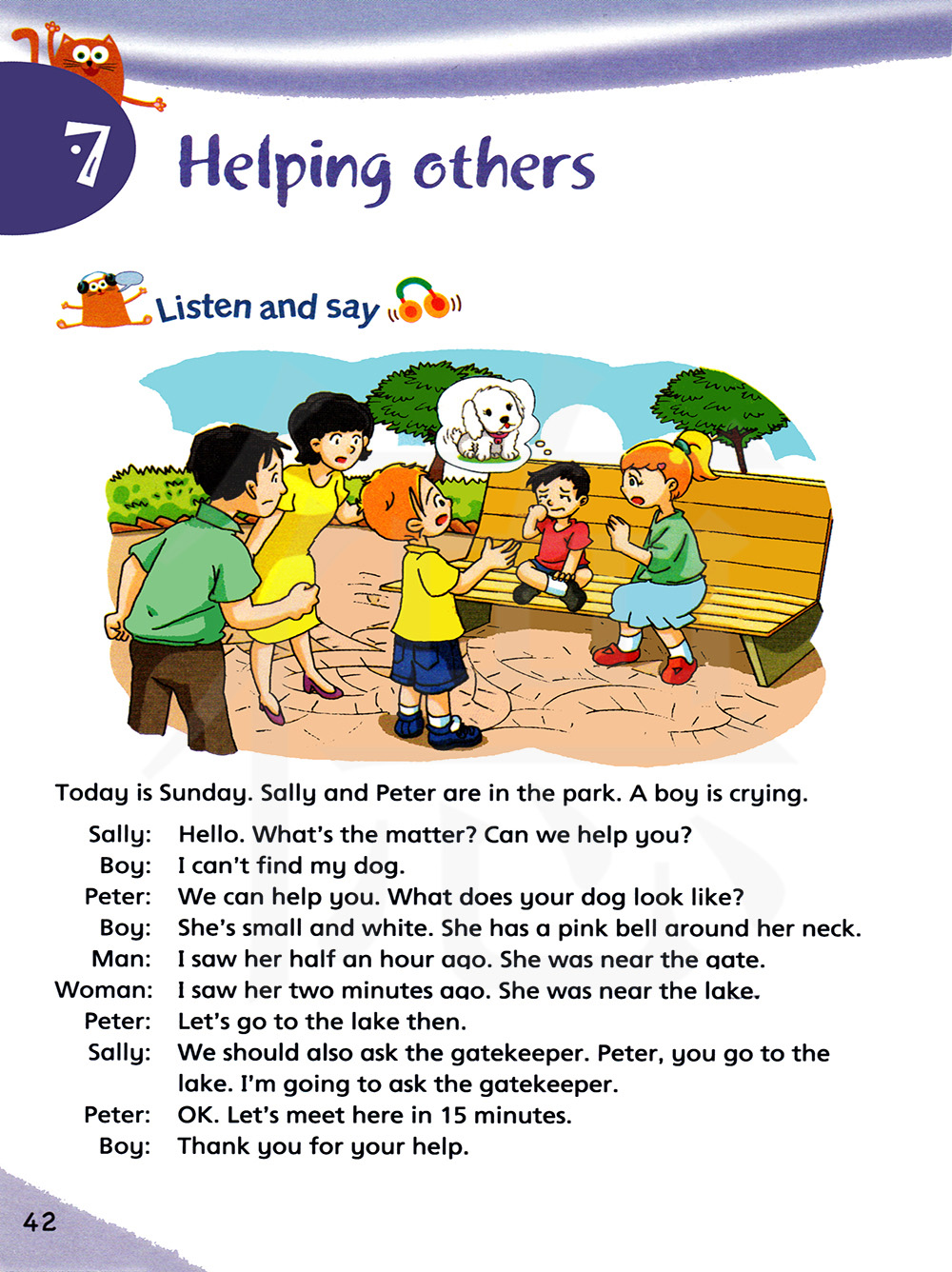 7 Helping others

Listen and say

Today is Sunday. Sally and Peter are in the park. A boy is crying.

Sally: Hello. What's the matter? Can we help you?
Boy: I can't find my dog.
Peter: We can help you. What does your dog look like?
Boy: She's small and white. She has a pink bell around her neck.
Man: I saw her half an hour ago. She was near the gate.
Woman: I saw her two minutes ago. She was near the lake.
Peter: Let's go to the lake then.
Sally: We should also ask the gatekeeper. Peter, you go to the lake. I'm going to ask the gatekeeper.
Peter: OK. Let's meet here in 15 minutes.
Boy: Thank you for your help.

42